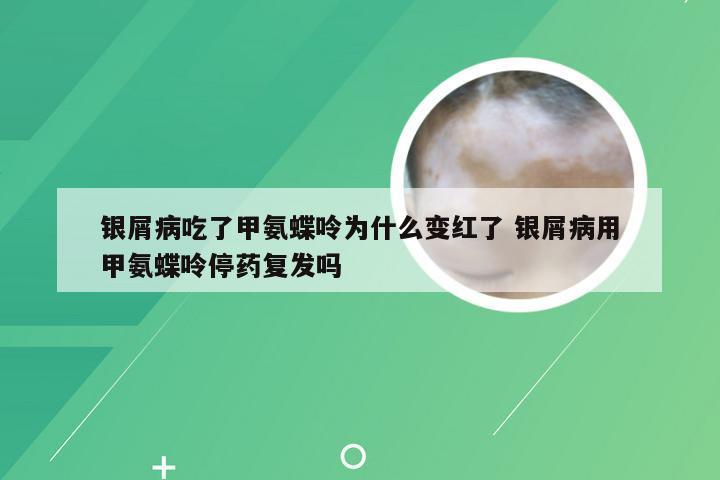 银屑病吃了甲氨蝶呤为什么变红了 银屑病用甲氨蝶呤停药复发吗